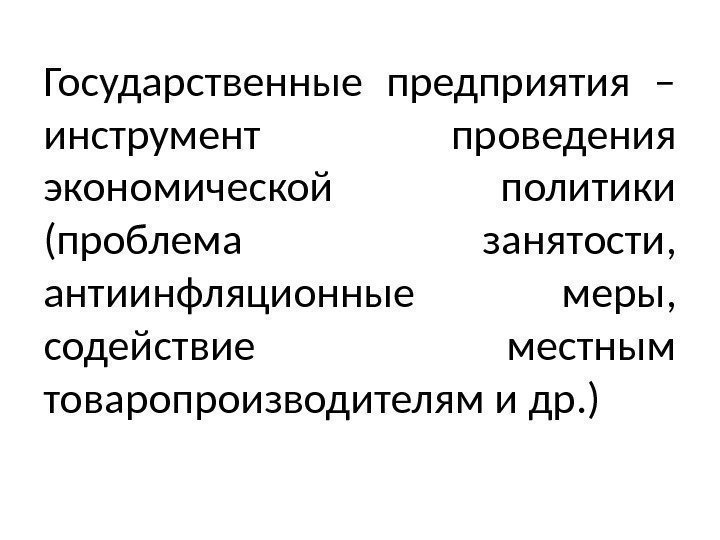 Государственные предприятия – инструмент проведения экономической политики (проблема занятости, антиинфляционные меры, содействие местным товаропроизводителям и др.)